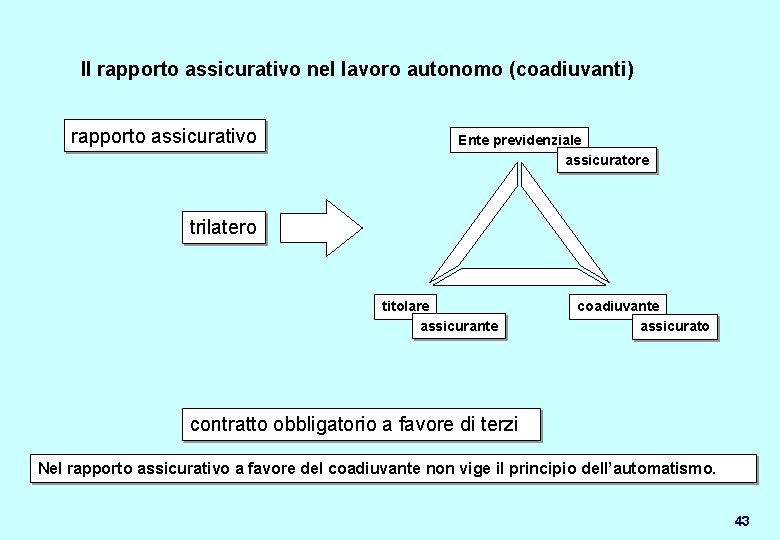 Il rapporto assicurativo nel lavoro autonomo (coadiuvanti)

rapporto assicurativo

trilatero

Ente previdenziale

assicuratore

titolare

assicurante

coadiuvante

assicurato

contratto obbligatorio a favore di terzi

Nel rapporto assicurativo a favore del coadiuvante non vige il principio dell'automatismo.

43